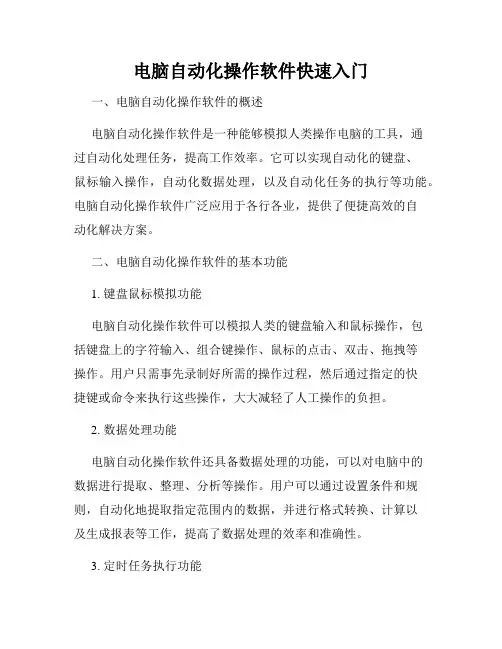 电脑自动化操作软件快速入门

一、电脑自动化操作软件的概述

电脑自动化操作软件是一种能够模拟人类操作电脑的工具，通过自动化处理任务，提高工作效率。它可以实现自动化的键盘、鼠标输入操作，自动化数据处理，以及自动化任务的执行等功能。电脑自动化操作软件广泛应用于各行各业，提供了便捷高效的自动化解决方案。

二、电脑自动化操作软件的基本功能

1. 键盘鼠标模拟功能

电脑自动化操作软件可以模拟人类的键盘输入和鼠标操作，包括键盘上的字符输入、组合键操作、鼠标的点击、双击、拖拽等操作。用户只需事先录制好所需的操作过程，然后通过指定的快捷键或命令来执行这些操作，大大减轻了人工操作的负担。

2. 数据处理功能

电脑自动化操作软件还具备数据处理的功能，可以对电脑中的数据进行提取、整理、分析等操作。用户可以通过设置条件和规则，自动化地提取指定范围内的数据，并进行格式转换、计算以及生成报表等工作，提高了数据处理的效率和准确性。

3. 定时任务执行功能